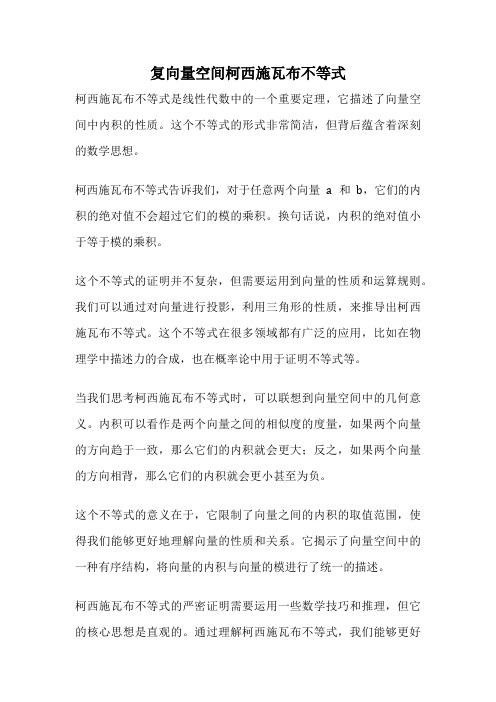 复向量空间柯西施瓦布不等式

柯西施瓦布不等式是线性代数中的一个重要定理，它描述了向量空间中内积的性质。这个不等式的形式非常简洁，但背后蕴含着深刻的数学思想。

柯西施瓦布不等式告诉我们，对于任意两个向量 a 和 b，它们的内积的绝对值不会超过它们的模的乘积。换句话说，内积的绝对值小于等于模的乘积。

这个不等式的证明并不复杂，但需要运用到向量的性质和运算规则。我们可以通过对向量进行投影，利用三角形的性质，来推导出柯西施瓦布不等式。这个不等式在很多领域都有广泛的应用，比如在物理学中描述力的合成，也在概率论中用于证明不等式等。

当我们思考柯西施瓦布不等式时，可以联想到向量空间中的几何意义。内积可以看作是两个向量之间的相似度的度量，如果两个向量的方向趋于一致，那么它们的内积就会更大；反之，如果两个向量的方向相背，那么它们的内积就会更小甚至为负。

这个不等式的意义在于，它限制了向量之间的内积的取值范围，使得我们能够更好地理解向量的性质和关系。它揭示了向量空间中的一种有序结构，将向量的内积与向量的模进行了统一的描述。

柯西施瓦布不等式的严密证明需要运用一些数学技巧和推理，但它的核心思想是直观的。通过理解柯西施瓦布不等式，我们能够更好